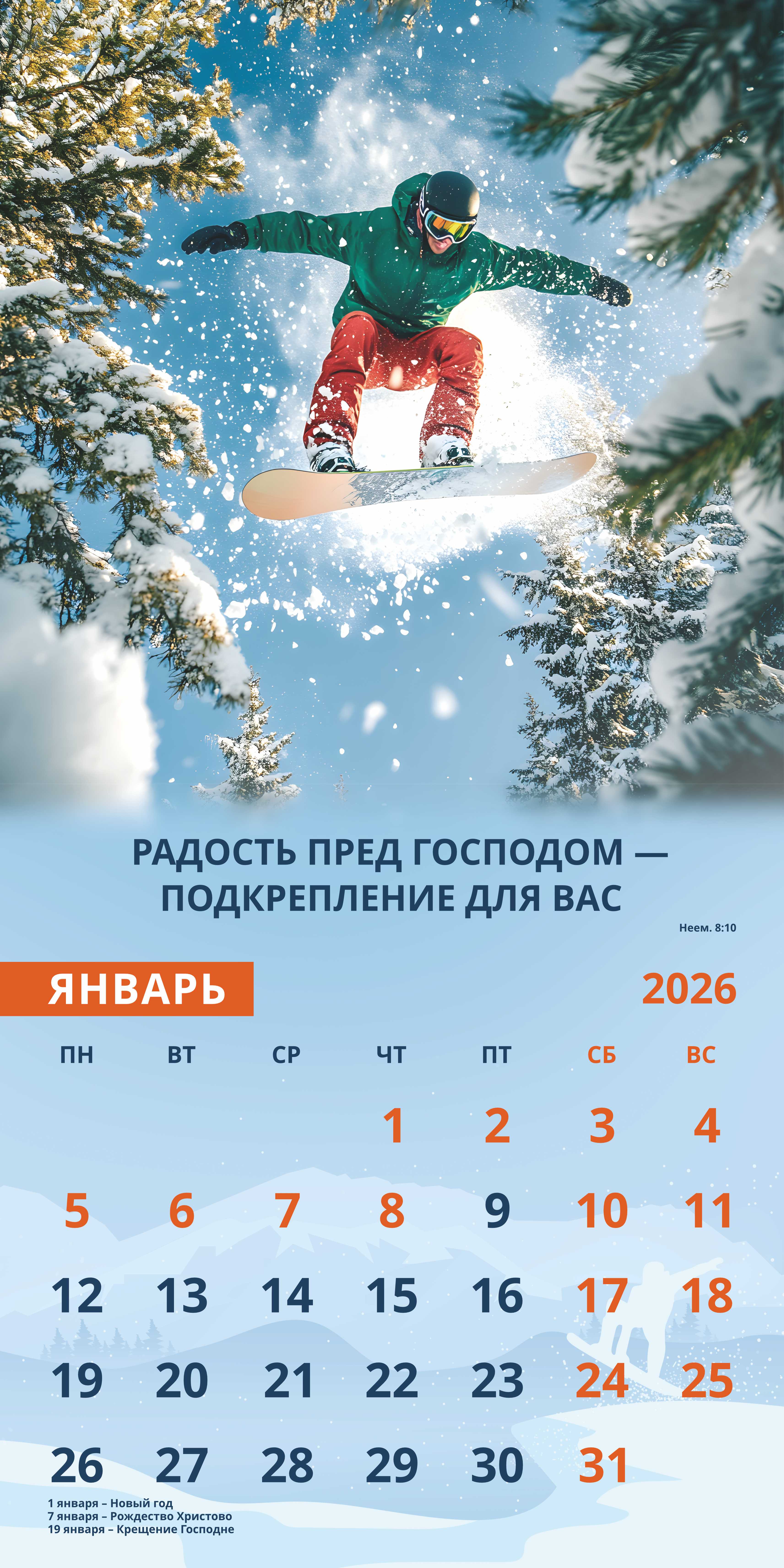 РАДОСТЬ ПРЕД ГОСПОДОМ — ПОДКРЕПЛЕНИЕ ДЛЯ ВАС

Неем. 8:10

ЯНВАРЬ

2026

| ПН | ВТ | СР | ЧТ | ПТ | СБ | ВС |
|---|---|---|---|---|---|---|
| | | | 1 | 2 | 3 | 4 |
| 5 | 6 | 7 | 8 | 9 | 10 | 11 |
| 12 | 13 | 14 | 15 | 16 | 17 | 18 |
| 19 | 20 | 21 | 22 | 23 | 24 | 25 |
| 26 | 27 | 28 | 29 | 30 | 31 | |

1 января – Новый год
7 января – Рождество Христово
19 января – Крещение Господне